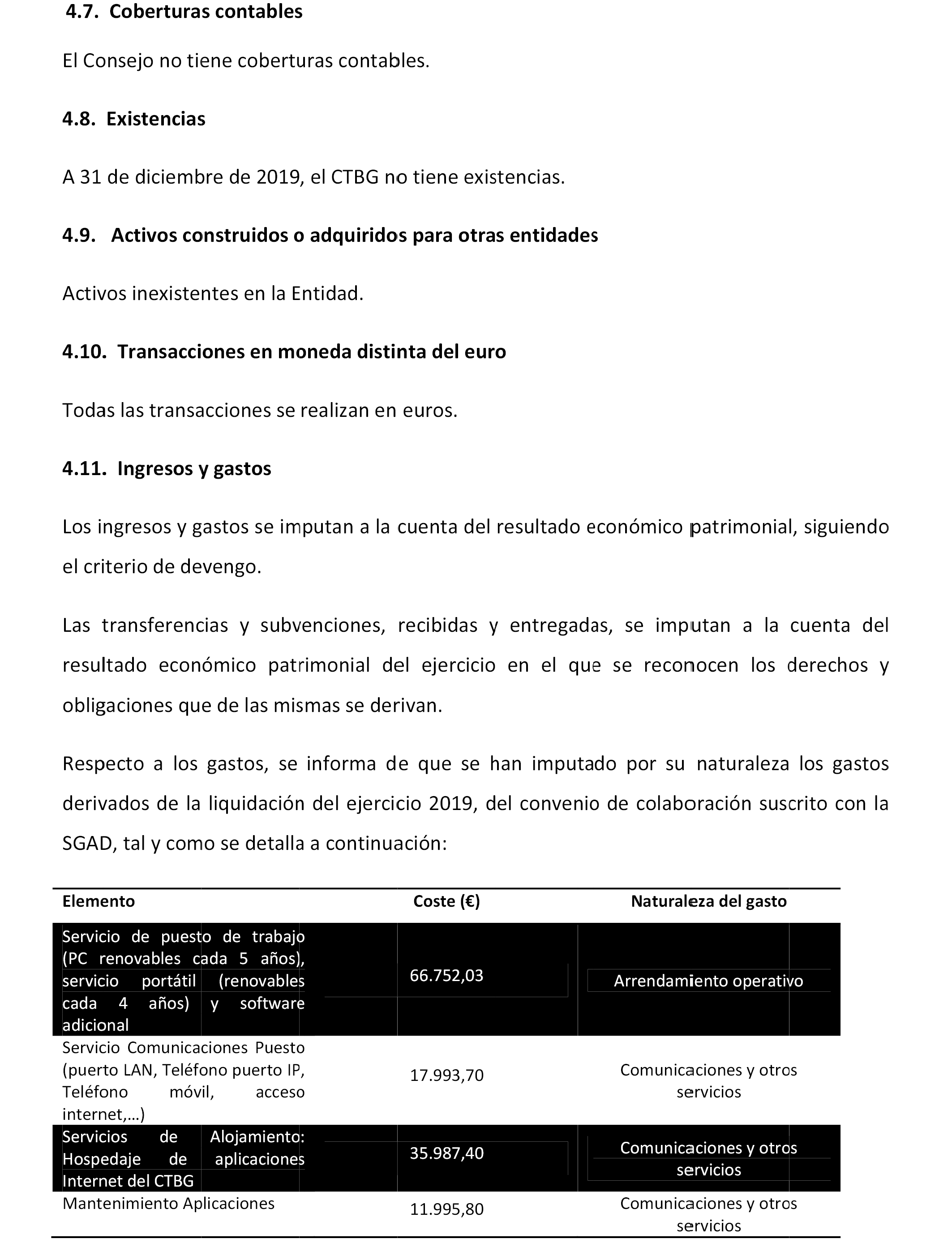 4.7. Coberturas contables

El Consejo no tiene coberturas contables.

4.8. Existencias

A 31 de diciembre de 2019, el CTBG no tiene existencias.

4.9. Activos construidos o adquiridos para otras entidades

Activos inexistentes en la Entidad.

4.10. Transacciones en moneda distinta del euro

Todas las transacciones se realizan en euros.

4.11. Ingresos y gastos

Los ingresos y gastos se imputan a la cuenta del resultado económico patrimonial, siguiendo el criterio de devengo.

Las transferencias y subvenciones, recibidas y entregadas, se imputan a la cuenta del resultado económico patrimonial del ejercicio en el que se reconocen los derechos y obligaciones que de las mismas se derivan.

Respecto a los gastos, se informa de que se han imputado por su naturaleza los gastos derivados de la liquidación del ejercicio 2019, del convenio de colaboración suscrito con la SGAD, tal y como se detalla a continuación:

| Elemento | Coste (€) | Naturaleza del gasto |
|---|---|---|
| Servicio de puesto de trabajo (PC renovables cada 5 años), servicio portátil (renovables cada 4 años) y software adicional | 66.752,03 | Arrendamiento operativo |
| Servicio Comunicaciones Puesto (puerto LAN, Teléfono puerto IP, Teléfono móvil, acceso internet,…) | 17.993,70 | Comunicaciones y otros servicios |
| Servicios de Alojamiento: Hospedaje de aplicaciones Internet del CTBG | 35.987,40 | Comunicaciones y otros servicios |
| Mantenimiento Aplicaciones | 11.995,80 | Comunicaciones y otros servicios |